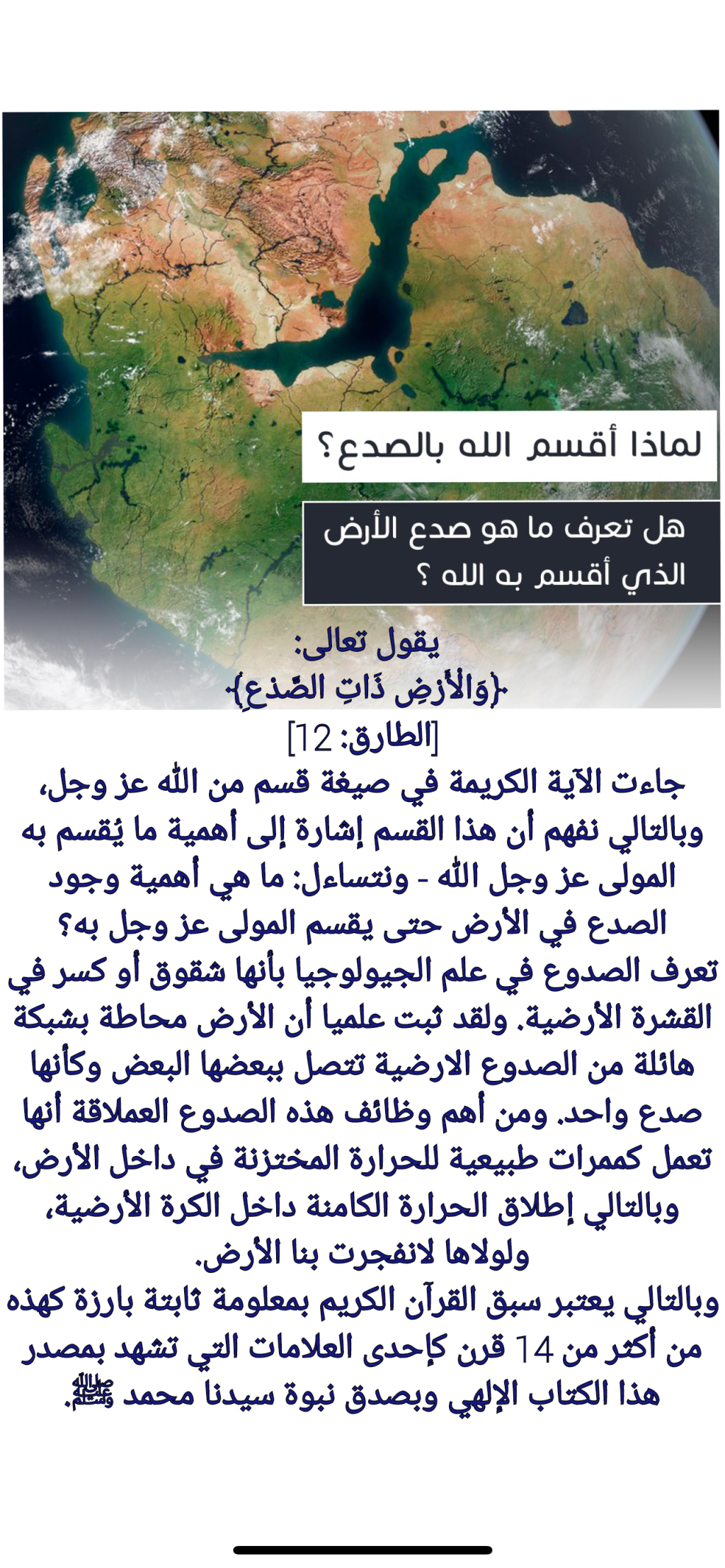 لماذا أقسم الله بالصدع؟

هل تعرف ما هو صدع الأرض الذي أقسم به الله ؟

يقول تعالى:
﴿وَالْأَرْضِ ذَاتِ الصَّدْعِ﴾
[الطارق: 12]

جاءت الآية الكريمة في صيغة قسم من الله عز وجل، وبالتالي نفهم أن هذا القسم إشارة إلى أهمية ما يُقسم به المولى عز وجل الله - ونتساءل: ما هي أهمية وجود الصدع في الأرض حتى يقسم المولى عز وجل به؟
تعرف الصدوع في علم الجيولوجيا بأنها شقوق أو كسر في القشرة الأرضية. ولقد ثبت علميا أن الأرض محاطة بشبكة هائلة من الصدوع الارضية تتصل ببعضها البعض وكأنها صدع واحد. ومن أهم وظائف هذه الصدوع العملاقة أنها تعمل كممرات طبيعية للحرارة المختزنة في داخل الأرض، وبالتالي إطلاق الحرارة الكامنة داخل الكرة الأرضية، ولولاها لانفجرت بنا الأرض.
وبالتالي يعتبر سبق القرآن الكريم بمعلومة ثابتة بارزة كهذه من أكثر من 14 قرن كإحدى العلامات التي تشهد بمصدر هذا الكتاب الإلهي وبصدق نبوة سيدنا محمد ﷺ.